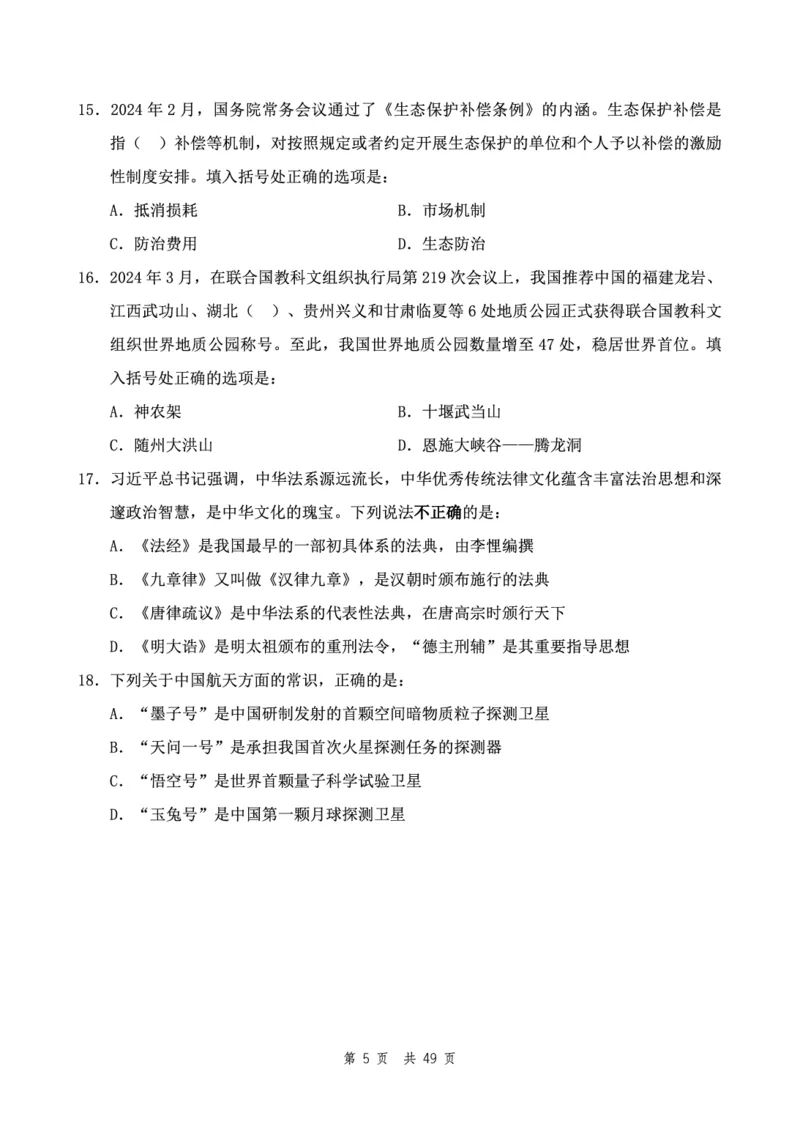 15．2024 年 2 月，国务院常务会议通过了《生态保护补偿条例》的内涵。生态保护补偿是指（ ）补偿等机制，对按照规定或者约定开展生态保护的单位和个人予以补偿的激励性制度安排。填入括号处正确的选项是：

A．抵消损耗　　B．市场机制

C．防治费用　　D．生态防治

16．2024 年 3 月，在联合国教科文组织执行局第 219 次会议上，我国推荐中国的福建龙岩、江西武功山、湖北（ ）、贵州兴义和甘肃临夏等 6 处地质公园正式获得联合国教科文组织世界地质公园称号。至此，我国世界地质公园数量增至 47 处，稳居世界首位。填入括号处正确的选项是：

A．神农架　　B．十堰武当山

C．随州大洪山　　D．恩施大峡谷——腾龙洞

17．习近平总书记强调，中华法系源远流长，中华优秀传统法律文化蕴含丰富法治思想和深邃政治智慧，是中华文化的瑰宝。下列说法不正确的是：

A．《法经》是我国最早的一部初具体系的法典，由李悝编撰

B．《九章律》又叫做《汉律九章》，是汉朝时颁布施行的法典

C．《唐律疏议》是中华法系的代表性法典，在唐高宗时颁行天下

D．《明大诰》是明太祖颁布的重刑法令，“德主刑辅”是其重要指导思想

18．下列关于中国航天方面的常识，正确的是：

A．“墨子号”是中国研制发射的首颗空间暗物质粒子探测卫星

B．“天问一号”是承担我国首次火星探测任务的探测器

C．“悟空号”是世界首颗量子科学试验卫星

D．“玉兔号”是中国第一颗月球探测卫星

第 5 页　共 49 页